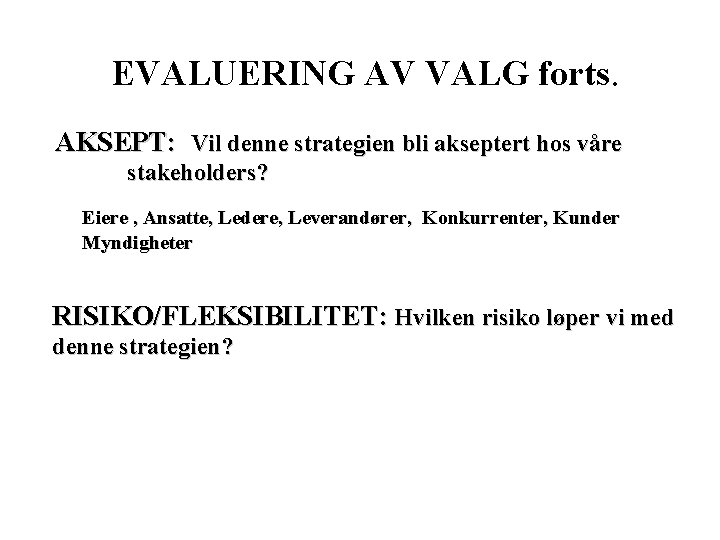 EVALUERING AV VALG forts.

AKSEPT: Vil denne strategien bli akseptert hos våre stakeholders?

Eiere , Ansatte, Ledere, Leverandører, Konkurrenter, Kunder Myndigheter

RISIKO/FLEKSIBILITET: Hvilken risiko løper vi med denne strategien?